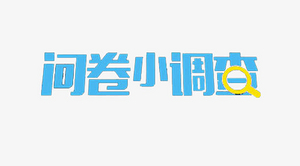 问卷小调查